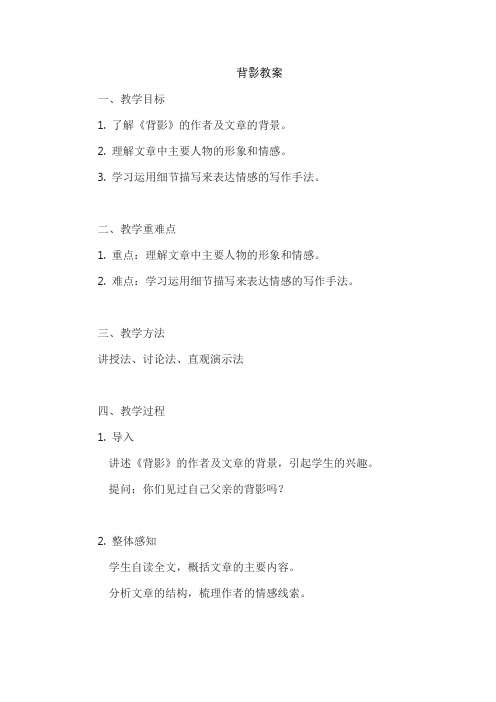 背影教案

一、教学目标

1. 了解《背影》的作者及文章的背景。

2. 理解文章中主要人物的形象和情感。

3. 学习运用细节描写来表达情感的写作手法。

二、教学重难点

1. 重点：理解文章中主要人物的形象和情感。

2. 难点：学习运用细节描写来表达情感的写作手法。

三、教学方法

讲授法、讨论法、直观演示法

四、教学过程

1. 导入

讲述《背影》的作者及文章的背景，引起学生的兴趣。

提问：你们见过自己父亲的背影吗？

2. 整体感知

学生自读全文，概括文章的主要内容。

分析文章的结构，梳理作者的情感线索。